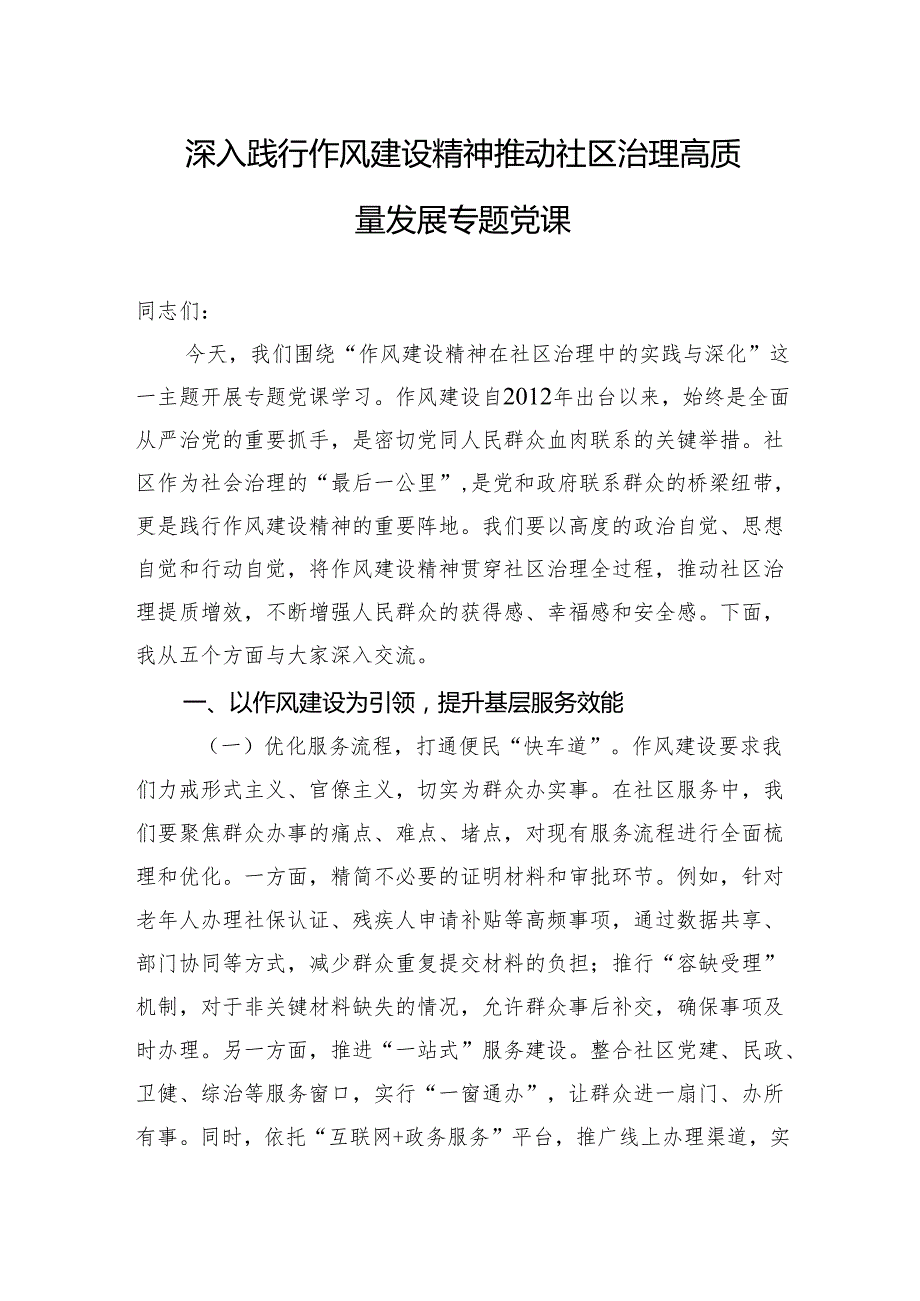 深入践行作风建设精神推动社区治理高质量发展专题党课

同志们：

今天，我们围绕“作风建设精神在社区治理中的实践与深化”这一主题开展专题党课学习。作风建设自2012年出台以来，始终是全面从严治党的重要抓手，是密切党同人民群众血肉联系的关键举措。社区作为社会治理的“最后一公里”，是党和政府联系群众的桥梁纽带，更是践行作风建设精神的重要阵地。我们要以高度的政治自觉、思想自觉和行动自觉，将作风建设精神贯穿社区治理全过程，推动社区治理提质增效，不断增强人民群众的获得感、幸福感和安全感。下面，我从五个方面与大家深入交流。

一、以作风建设为引领，提升基层服务效能

（一）优化服务流程，打通便民“快车道”。作风建设要求我们力戒形式主义、官僚主义，切实为群众办实事。在社区服务中，我们要聚焦群众办事的痛点、难点、堵点，对现有服务流程进行全面梳理和优化。一方面，精简不必要的证明材料和审批环节。例如，针对老年人办理社保认证、残疾人申请补贴等高频事项，通过数据共享、部门协同等方式，减少群众重复提交材料的负担；推行“容缺受理”机制，对于非关键材料缺失的情况，允许群众事后补交，确保事项及时办理。另一方面，推进“一站式”服务建设。整合社区党建、民政、卫健、综治等服务窗口，实行“一窗通办”，让群众进一扇门、办所有事。同时，依托“互联网+政务服务”平台，推广线上办理渠道，实